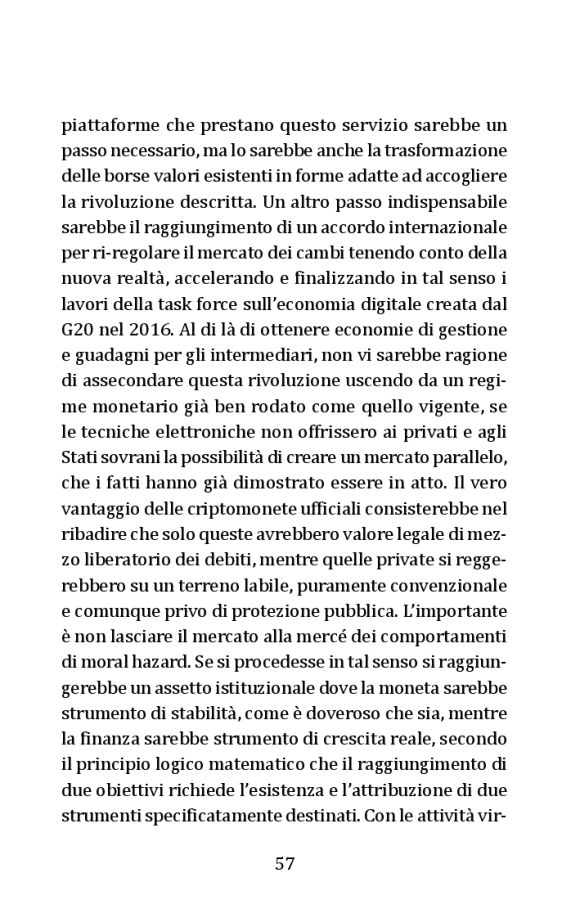 piattaforme che prestano questo servizio sarebbe un passo necessario, ma lo sarebbe anche la trasformazione delle borse valori esistenti in forme adatte ad accogliere la rivoluzione descritta. Un altro passo indispensabile sarebbe il raggiungimento di un accordo internazionale per ri-regolare il mercato dei cambi tenendo conto della nuova realtà, accelerando e finalizzando in tal senso i lavori della task force sull'economia digitale creata dal G20 nel 2016. Al di là di ottenere economie di gestione e guadagni per gli intermediari, non vi sarebbe ragione di assecondare questa rivoluzione uscendo da un regime monetario già ben rodato come quello vigente, se le tecniche elettroniche non offrissero ai privati e agli Stati sovrani la possibilità di creare un mercato parallelo, che i fatti hanno già dimostrato essere in atto. Il vero vantaggio delle criptomonete ufficiali consisterebbe nel ribadire che solo queste avrebbero valore legale di mezzo liberatorio dei debiti, mentre quelle private si reggerebbero su un terreno labile, puramente convenzionale e comunque privo di protezione pubblica. L'importante è non lasciare il mercato alla mercé dei comportamenti di moral hazard. Se si procedesse in tal senso si raggiungerebbe un assetto istituzionale dove la moneta sarebbe strumento di stabilità, come è doveroso che sia, mentre la finanza sarebbe strumento di crescita reale, secondo il principio logico matematico che il raggiungimento di due obiettivi richiede l'esistenza e l'attribuzione di due strumenti specificatamente destinati. Con le attività vir-

57